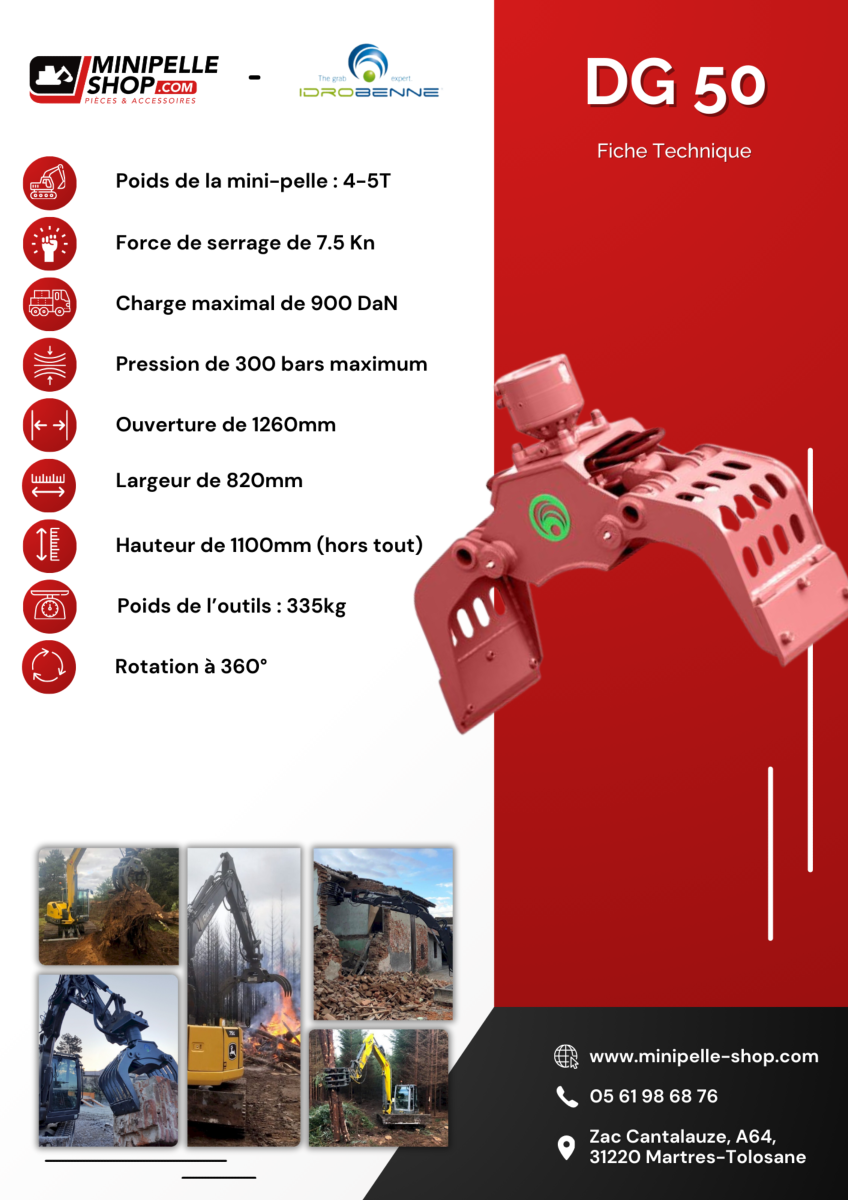 MINIPELLE SHOP.COM PIÈCES & ACCESSOIRES - The grab expert IDROBENNE

DG 50

Fiche Technique

Poids de la mini-pelle : 4-5T

Force de serrage de 7.5 Kn

Charge maximal de 900 DaN

Pression de 300 bars maximum

Ouverture de 1260mm

Largeur de 820mm

Hauteur de 1100mm (hors tout)

Poids de l'outils : 335kg

Rotation à 360°

www.minipelle-shop.com

05 61 98 68 76

Zac Cantalauze, A64,
31220 Martres-Tolosane